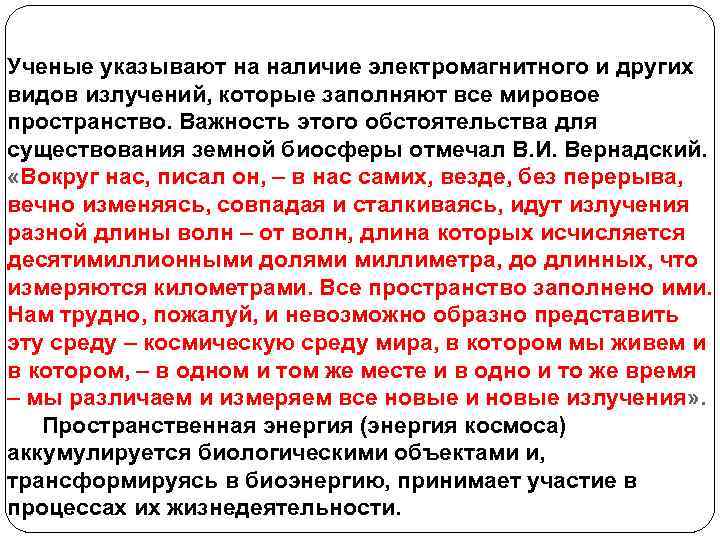 Ученые указывают на наличие электромагнитного и других видов излучений, которые заполняют все мировое пространство. Важность этого обстоятельства для существования земной биосферы отмечал В.И. Вернадский. «Вокруг нас, писал он, – в нас самих, везде, без перерыва, вечно изменяясь, совпадая и сталкиваясь, идут излучения разной длины волн – от волн, длина которых исчисляется десятимиллионными долями миллиметра, до длинных, что измеряются километрами. Все пространство заполнено ими. Нам трудно, пожалуй, и невозможно образно представить эту среду – космическую среду мира, в котором мы живем и в котором, – в одном и том же месте и в одно и то же время – мы различаем и измеряем все новые и новые излучения».

Пространственная энергия (энергия космоса) аккумулируется биологическими объектами и, трансформируясь в биоэнергию, принимает участие в процессах их жизнедеятельности.